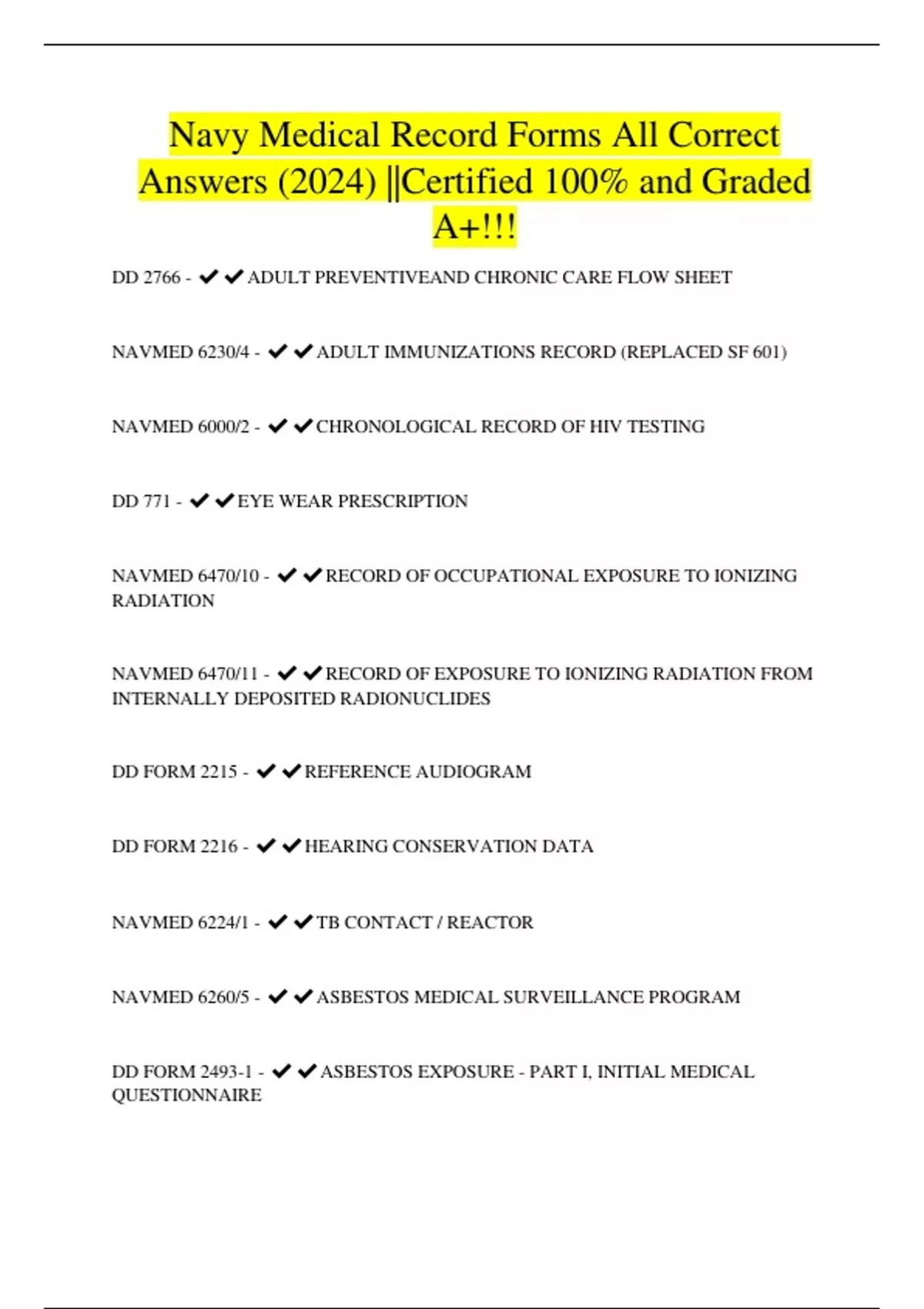 Navy Medical Record Forms All Correct Answers (2024) ||Certified 100% and Graded A+!!!

DD 2766 - ✔✔ADULT PREVENTIVEAND CHRONIC CARE FLOW SHEET

NAVMED 6230/4 - ✔✔ADULT IMMUNIZATIONS RECORD (REPLACED SF 601)

NAVMED 6000/2 - ✔✔CHRONOLOGICAL RECORD OF HIV TESTING

DD 771 - ✔✔EYE WEAR PRESCRIPTION

NAVMED 6470/10 - ✔✔RECORD OF OCCUPATIONAL EXPOSURE TO IONIZING RADIATION

NAVMED 6470/11 - ✔✔RECORD OF EXPOSURE TO IONIZING RADIATION FROM INTERNALLY DEPOSITED RADIONUCLIDES

DD FORM 2215 - ✔✔REFERENCE AUDIOGRAM

DD FORM 2216 - ✔✔HEARING CONSERVATION DATA

NAVMED 6224/1 - ✔✔TB CONTACT / REACTOR

NAVMED 6260/5 - ✔✔ASBESTOS MEDICAL SURVEILLANCE PROGRAM

DD FORM 2493-1 - ✔✔ASBESTOS EXPOSURE - PART I, INITIAL MEDICAL QUESTIONNAIRE